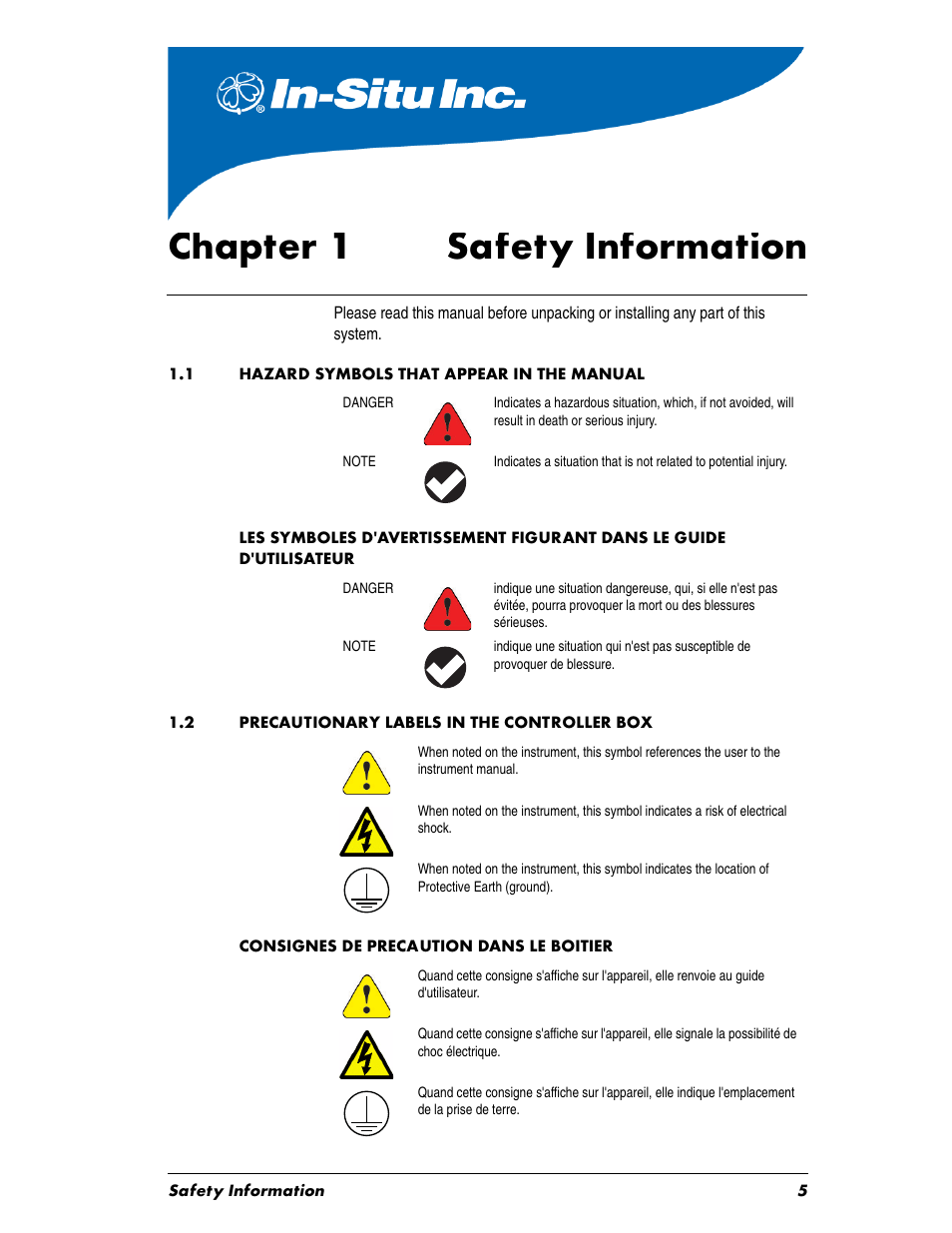 In-Situ Inc.

Chapter 1 Safety Information

Please read this manual before unpacking or installing any part of this system.

1.1 HAZARD SYMBOLS THAT APPEAR IN THE MANUAL

DANGER

Indicates a hazardous situation, which, if not avoided, will result in death or serious injury.

NOTE

Indicates a situation that is not related to potential injury.

LES SYMBOLES D'AVERTISSEMENT FIGURANT DANS LE GUIDE D'UTILISATEUR

DANGER

indique une situation dangereuse, qui, si elle n'est pas évitée, pourra provoquer la mort ou des blessures sérieuses.

NOTE

indique une situation qui n'est pas susceptible de provoquer de blessure.

1.2 PRECAUTIONARY LABELS IN THE CONTROLLER BOX

When noted on the instrument, this symbol references the user to the instrument manual.

When noted on the instrument, this symbol indicates a risk of electrical shock.

When noted on the instrument, this symbol indicates the location of Protective Earth (ground).

CONSIGNES DE PRECAUTION DANS LE BOITIER

Quand cette consigne s'affiche sur l'appareil, elle renvoie au guide d'utilisateur.

Quand cette consigne s'affiche sur l'appareil, elle signale la possibilité de choc électrique.

Quand cette consigne s'affiche sur l'appareil, elle indique l'emplacement de la prise de terre.

Safety Information 5